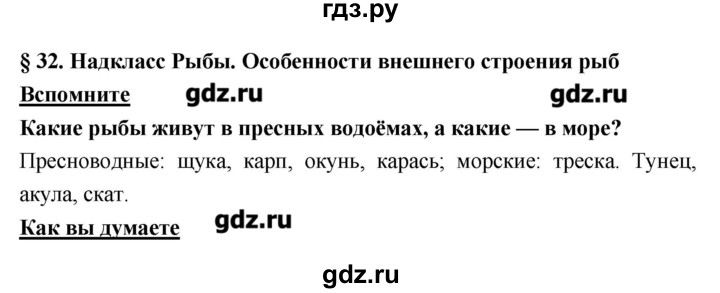 гдз.ру

§ 32. Надкласс Рыбы. Особенности внешнего строения рыб

Вспомните gdz.ru gdz.ru

Какие рыбы живут в пресных водоёмах, а какие — в море?

Пресноводные: щука, карп, окунь, карась; морские: треска. Тунец, акула, скат.

Как вы думаете gdz.ru

gdz.ru